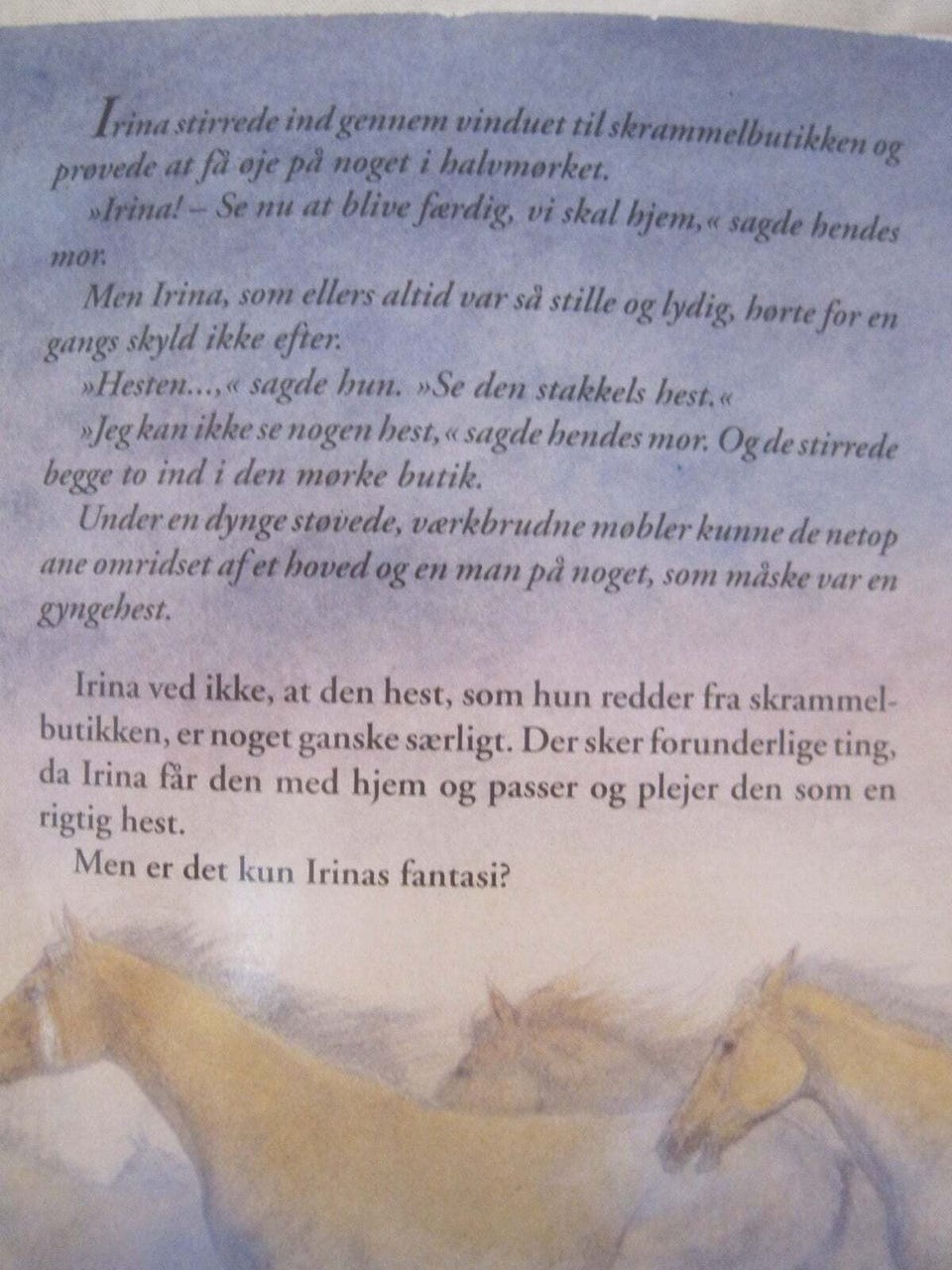 Irina stirrede ind gennem vinduet til skrammelbutikken og prøvede at få øje på noget i halvmørket.

»Irina! – Se nu at blive færdig, vi skal hjem,« sagde hendes mor.

Men Irina, som ellers altid var så stille og lydig, hørte for en gangs skyld ikke efter.

»Hesten...,« sagde hun. »Se den stakkels hest.«

»Jeg kan ikke se nogen hest,« sagde hendes mor. Og de stirrede begge to ind i den mørke butik.

Under en dynge støvede, værkbrudne møbler kunne de netop ane omridset af et hoved og en man på noget, som måske var en gyngehest.

Irina ved ikke, at den hest, som hun redder fra skrammelbutikken, er noget ganske særligt. Der sker forunderlige ting, da Irina får den med hjem og passer og plejer den som en rigtig hest.

Men er det kun Irinas fantasi?